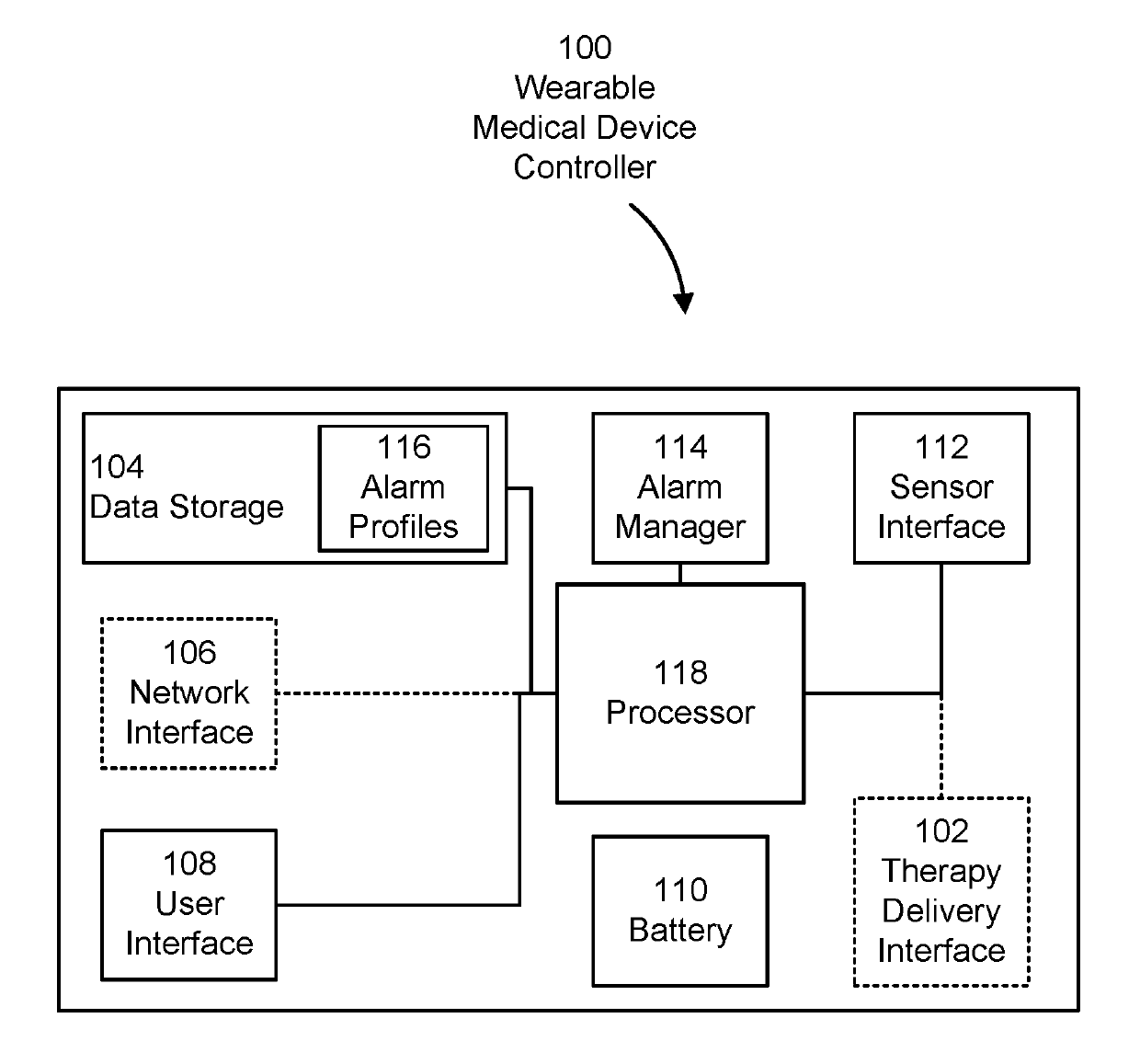 100
Wearable
Medical Device
Controller

104
Data Storage

116
Alarm
Profiles

114
Alarm
Manager

112
Sensor
Interface

106
Network
Interface

118
Processor

108
User
Interface

110
Battery

102
Therapy
Delivery
Interface